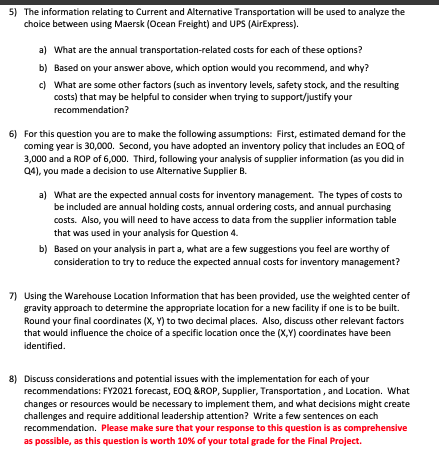 5) The information relating to Current and Alternative Transportation will be used to analyze the choice between using Maersk (Ocean Freight) and UPS (AirExpress).

a) What are the annual transportation-related costs for each of these options?

b) Based on your answer above, which option would you recommend, and why?

c) What are some other factors (such as inventory levels, safety stock, and the resulting costs) that may be helpful to consider when trying to support/justify your recommendation?

6) For this question you are to make the following assumptions: First, estimated demand for the coming year is 30,000. Second, you have adopted an inventory policy that includes an EOQ of 3,000 and a ROP of 6,000. Third, following your analysis of supplier information (as you did in Q4), you made a decision to use Alternative Supplier B.

a) What are the expected annual costs for inventory management. The types of costs to be included are annual holding costs, annual ordering costs, and annual purchasing costs. Also, you will need to have access to data from the supplier information table that was used in your analysis for Question 4.

b) Based on your analysis in part a, what are a few suggestions you feel are worthy of consideration to try to reduce the expected annual costs for inventory management?

7) Using the Warehouse Location Information that has been provided, use the weighted center of gravity approach to determine the appropriate location for a new facility if one is to be built. Round your final coordinates (X, Y) to two decimal places. Also, discuss other relevant factors that would influence the choice of a specific location once the (X,Y) coordinates have been identified.

8) Discuss considerations and potential issues with the implementation for each of your recommendations: FY2021 forecast, EOQ &ROP, Supplier, Transportation , and Location. What changes or resources would be necessary to implement them, and what decisions might create challenges and require additional leadership attention? Write a few sentences on each recommendation. Please make sure that your response to this question is as comprehensive as possible, as this question is worth 10% of your total grade for the Final Project.